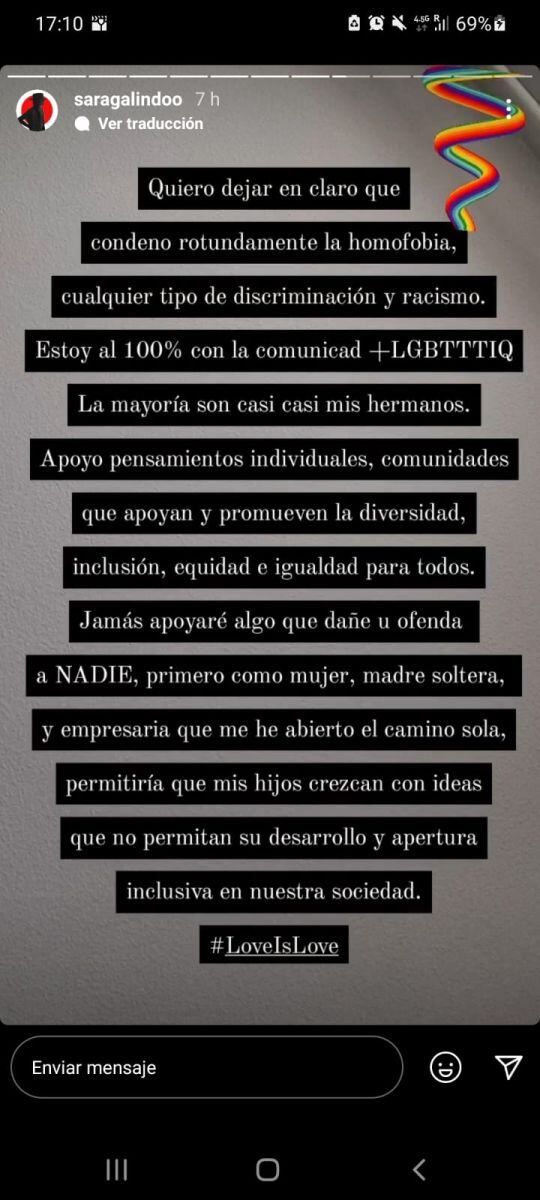 17:10 69%

saragalindoo 7 h
Ver traducción

Quiero dejar en claro que condeno rotundamente la homofobia, cualquier tipo de discriminación y racismo. Estoy al 100% con la comunicad +LGBTTTIQ La mayoría son casi casi mis hermanos. Apoyo pensamientos individuales, comunidades que apoyan y promueven la diversidad, inclusión, equidad e igualdad para todos. Jamás apoyaré algo que dañe u ofenda a NADIE, primero como mujer, madre soltera, y empresaria que me he abierto el camino sola, permitiría que mis hijos crezcan con ideas que no permitan su desarrollo y apertura inclusiva en nuestra sociedad.

#LoveIsLove

Enviar mensaje